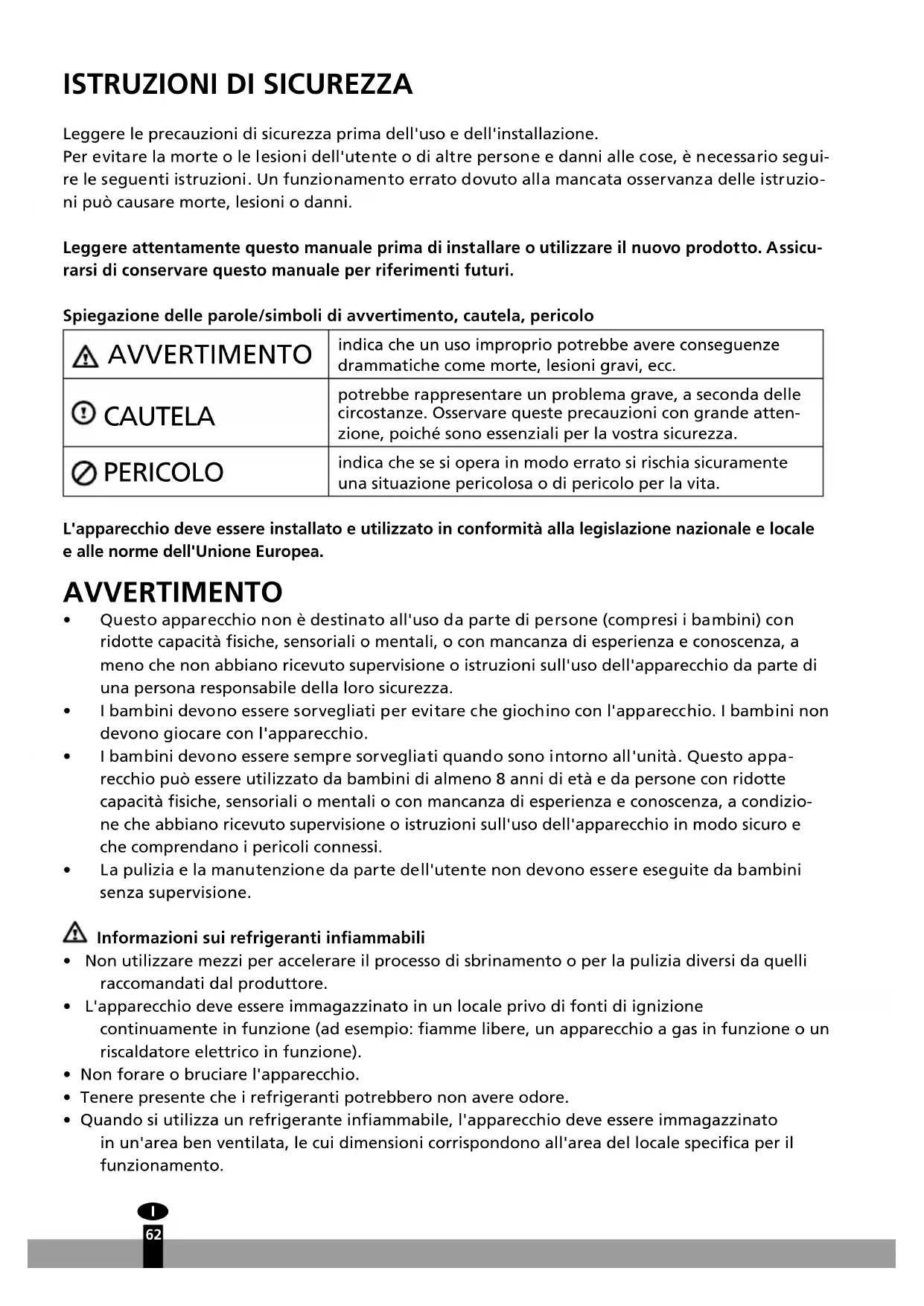 ISTRUZIONI DI SICUREZZA

Leggere le precauzioni di sicurezza prima dell'uso e dell'installazione.
Per evitare la morte o le lesioni dell'utente o di altre persone e danni alle cose, è necessario seguire le seguenti istruzioni. Un funzionamento errato dovuto alla mancata osservanza delle istruzioni può causare morte, lesioni o danni.

Leggere attentamente questo manuale prima di installare o utilizzare il nuovo prodotto. Assicurarsi di conservare questo manuale per riferimenti futuri.

Spiegazione delle parole/simboli di avvertimento, cautela, pericolo

| AVVERTIMENTO | indica che un uso improprio potrebbe avere conseguenze drammatiche come morte, lesioni gravi, ecc. |
|---|---|
| CAUTELA | potrebbe rappresentare un problema grave, a seconda delle circostanze. Osservare queste precauzioni con grande attenzione, poiché sono essenziali per la vostra sicurezza. |
| PERICOLO | indica che se si opera in modo errato si rischia sicuramente una situazione pericolosa o di pericolo per la vita. |

L'apparecchio deve essere installato e utilizzato in conformità alla legislazione nazionale e locale e alle norme dell'Unione Europea.

AVVERTIMENTO
• Questo apparecchio non è destinato all'uso da parte di persone (compresi i bambini) con ridotte capacità fisiche, sensoriali o mentali, o con mancanza di esperienza e conoscenza, a meno che non abbiano ricevuto supervisione o istruzioni sull'uso dell'apparecchio da parte di una persona responsabile della loro sicurezza.
• I bambini devono essere sorvegliati per evitare che giochino con l'apparecchio. I bambini non devono giocare con l'apparecchio.
• I bambini devono essere sempre sorvegliati quando sono intorno all'unità. Questo apparecchio può essere utilizzato da bambini di almeno 8 anni di età e da persone con ridotte capacità fisiche, sensoriali o mentali o con mancanza di esperienza e conoscenza, a condizione che abbiano ricevuto supervisione o istruzioni sull'uso dell'apparecchio in modo sicuro e che comprendano i pericoli connessi.
• La pulizia e la manutenzione da parte dell'utente non devono essere eseguite da bambini senza supervisione.

Informazioni sui refrigeranti infiammabili
• Non utilizzare mezzi per accelerare il processo di sbrinamento o per la pulizia diversi da quelli raccomandati dal produttore.
• L'apparecchio deve essere immagazzinato in un locale privo di fonti di ignizione continuamente in funzione (ad esempio: fiamme libere, un apparecchio a gas in funzione o un riscaldatore elettrico in funzione).
• Non forare o bruciare l'apparecchio.
• Tenere presente che i refrigeranti potrebbero non avere odore.
• Quando si utilizza un refrigerante infiammabile, l'apparecchio deve essere immagazzinato in un'area ben ventilata, le cui dimensioni corrispondono all'area del locale specifica per il funzionamento.

I
62